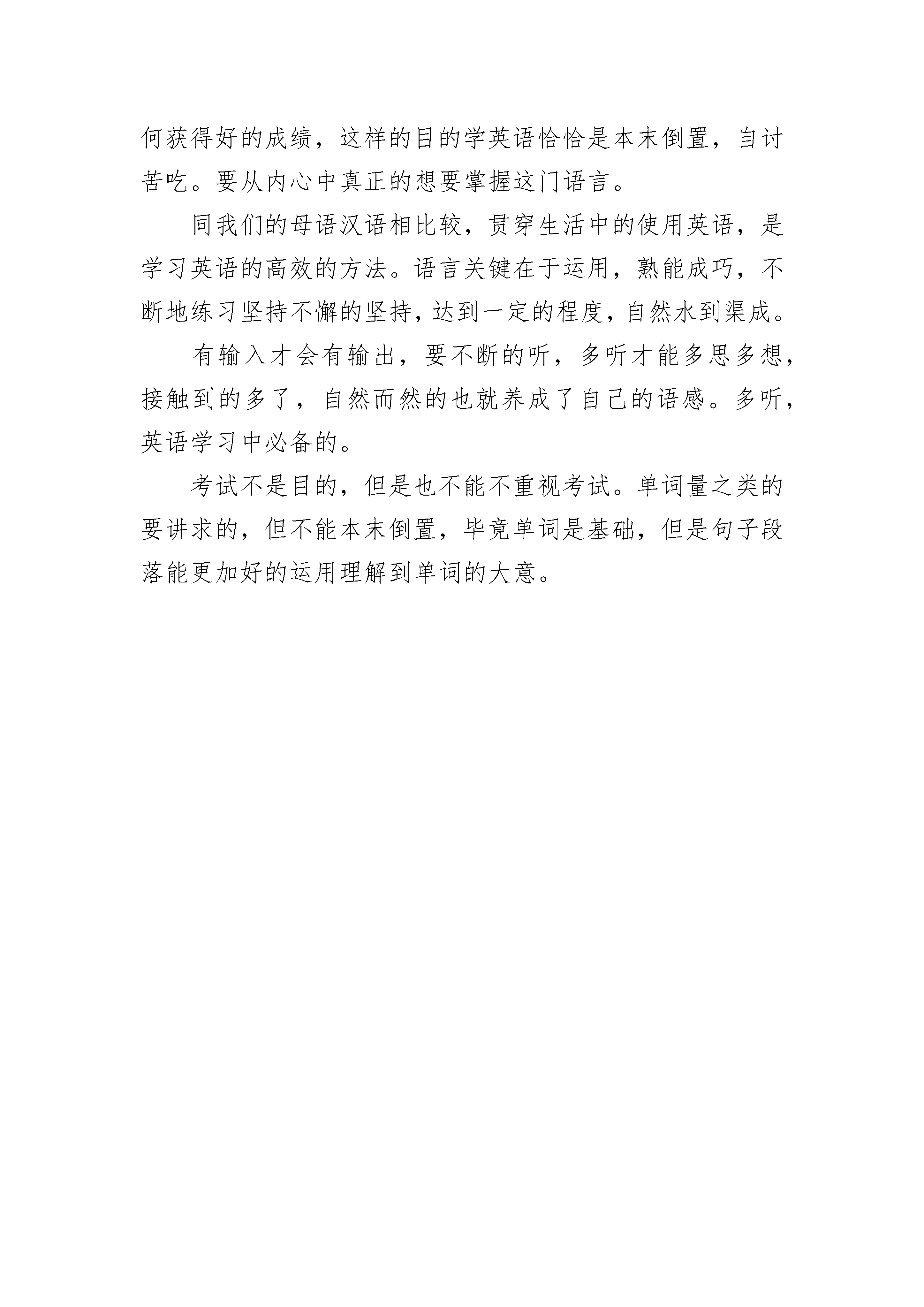 何获得好的成绩，这样的目的学英语恰恰是本末倒置，自讨苦吃。要从内心中真正的想要掌握这门语言。

同我们的母语汉语相比较，贯穿生活中的使用英语，是学习英语的高效的方法。语言关键在于运用，熟能成巧，不断地练习坚持不懈的坚持，达到一定的程度，自然水到渠成。

有输入才会有输出，要不断的听，多听才能多思多想，接触到的多了，自然而然的也就养成了自己的语感。多听，英语学习中必备的。

考试不是目的，但是也不能不重视考试。单词量之类的要讲求的，但不能本末倒置，毕竟单词是基础，但是句子段落能更加好的运用理解到单词的大意。